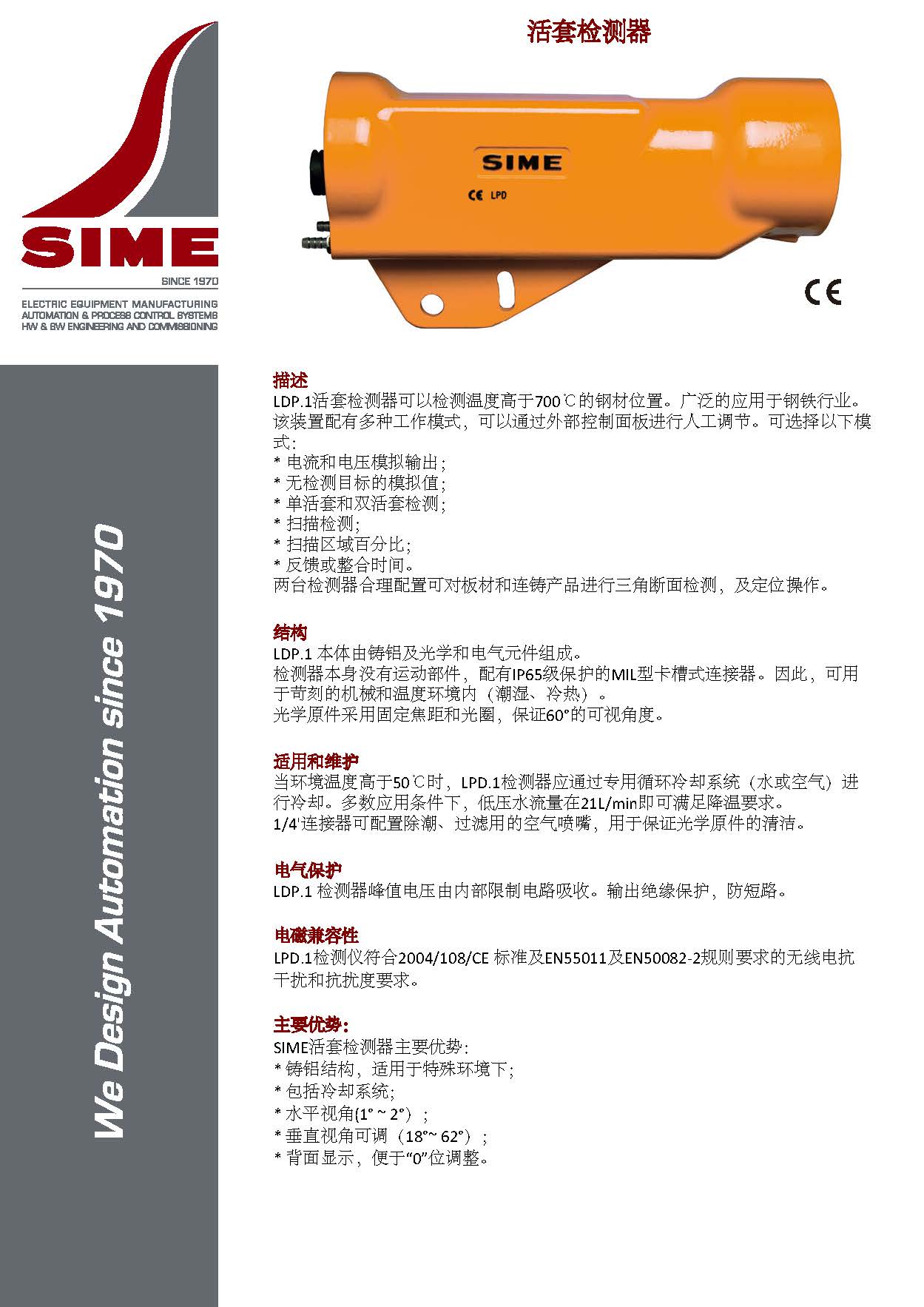 SIME

SINCE 1970

ELECTRIC EQUIPMENT MANUFACTURING
AUTOMATION & PROCESS CONTROL SYSTEMS
HW & SW ENGINEERING AND COMMISSIONING

We Design Automation since 1970

活套检测器

SIME

CE LPD

CE

描述
LDP.1活套检测器可以检测温度高于700℃的钢材位置。广泛的应用于钢铁行业。该装置配有多种工作模式，可以通过外部控制面板进行人工调节。可选择以下模式：
* 电流和电压模拟输出；
* 无检测目标的模拟值；
* 单活套和双活套检测；
* 扫描检测；
* 扫描区域百分比；
* 反馈或整合时间。
两台检测器合理配置可对板材和连铸产品进行三角断面检测，及定位操作。

结构
LDP.1 本体由铸铝及光学和电气元件组成。
检测器本身没有运动部件，配有IP65级保护的MIL型卡槽式连接器。因此，可用于苛刻的机械和温度环境内（潮湿、冷热）。
光学原件采用固定焦距和光圈，保证60°的可视角度。

适用和维护
当环境温度高于50℃时，LPD.1检测器应通过专用循环冷却系统（水或空气）进行冷却。多数应用条件下，低压水流量在21L/min即可满足降温要求。
1/4'连接器可配置除潮、过滤用的空气喷嘴，用于保证光学原件的清洁。

电气保护
LDP.1 检测器峰值电压由内部限制电路吸收。输出绝缘保护，防短路。

电磁兼容性
LPD.1检测仪符合2004/108/CE 标准及EN55011及EN50082-2规则要求的无线电抗干扰和抗扰度要求。

主要优势：
SIME活套检测器主要优势：
* 铸铝结构，适用于特殊环境下；
* 包括冷却系统；
* 水平视角(1° ~ 2°）；
* 垂直视角可调（18°~ 62°）；
* 背面显示，便于“0”位调整。